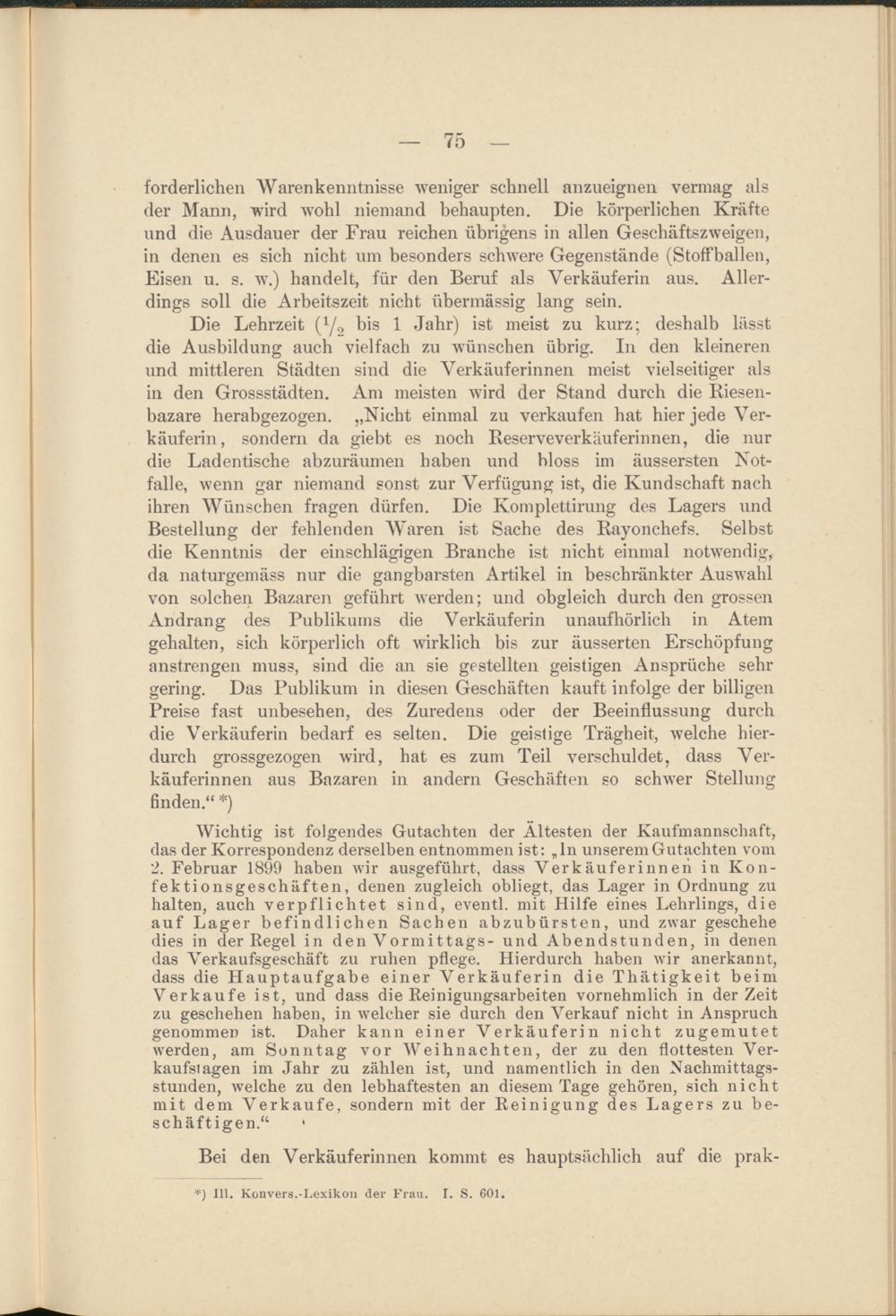 — 75 —

forderlichen Warenkenntnisse weniger schnell anzueignen vermag als der Mann, wird wohl niemand behaupten. Die körperlichen Kräfte und die Ausdauer der Frau reichen übrigens in allen Geschäftszweigen, in denen es sich nicht um besonders schwere Gegenstände (Stoffballen, Eisen u. s. w.) handelt, für den Beruf als Verkäuferin aus. Allerdings soll die Arbeitszeit nicht übermässig lang sein.

Die Lehrzeit ($^1/_2$ bis 1 Jahr) ist meist zu kurz; deshalb lässt die Ausbildung auch vielfach zu wünschen übrig. In den kleineren und mittleren Städten sind die Verkäuferinnen meist vielseitiger als in den Grossstädten. Am meisten wird der Stand durch die Riesenbazare herabgezogen. „Nicht einmal zu verkaufen hat hier jede Verkäuferin, sondern da giebt es noch Reserveverkäuferinnen, die nur die Ladentische abzuräumen haben und bloss im äussersten Notfalle, wenn gar niemand sonst zur Verfügung ist, die Kundschaft nach ihren Wünschen fragen dürfen. Die Komplettirung des Lagers und Bestellung der fehlenden Waren ist Sache des Rayonchefs. Selbst die Kenntnis der einschlägigen Branche ist nicht einmal notwendig, da naturgemäss nur die gangbarsten Artikel in beschränkter Auswahl von solchen Bazaren geführt werden; und obgleich durch den grossen Andrang des Publikums die Verkäuferin unaufhörlich in Atem gehalten, sich körperlich oft wirklich bis zur äusserten Erschöpfung anstrengen muss, sind die an sie gestellten geistigen Ansprüche sehr gering. Das Publikum in diesen Geschäften kauft infolge der billigen Preise fast unbesehen, des Zuredens oder der Beeinflussung durch die Verkäuferin bedarf es selten. Die geistige Trägheit, welche hierdurch grossgezogen wird, hat es zum Teil verschuldet, dass Verkäuferinnen aus Bazaren in andern Geschäften so schwer Stellung finden.“ *)

Wichtig ist folgendes Gutachten der Ältesten der Kaufmannschaft, das der Korrespondenz derselben entnommen ist: „In unserem Gutachten vom 2. Februar 1899 haben wir ausgeführt, dass Verkäuferinnen in Konfektionsgeschäften, denen zugleich obliegt, das Lager in Ordnung zu halten, auch verpflichtet sind, eventl. mit Hilfe eines Lehrlings, die auf Lager befindlichen Sachen abzubürsten, und zwar geschehe dies in der Regel in den Vormittags- und Abendstunden, in denen das Verkaufsgeschäft zu ruhen pflege. Hierdurch haben wir anerkannt, dass die Hauptaufgabe einer Verkäuferin die Thätigkeit beim Verkaufe ist, und dass die Reinigungsarbeiten vornehmlich in der Zeit zu geschehen haben, in welcher sie durch den Verkauf nicht in Anspruch genommen ist. Daher kann einer Verkäuferin nicht zugemutet werden, am Sonntag vor Weihnachten, der zu den flottesten Verkaufstagen im Jahr zu zählen ist, und namentlich in den Nachmittagsstunden, welche zu den lebhaftesten an diesem Tage gehören, sich nicht mit dem Verkaufe, sondern mit der Reinigung des Lagers zu beschäftigen.“

Bei den Verkäuferinnen kommt es hauptsächlich auf die prak-

*) Ill. Konvers.-Lexikon der Frau. I. S. 601.